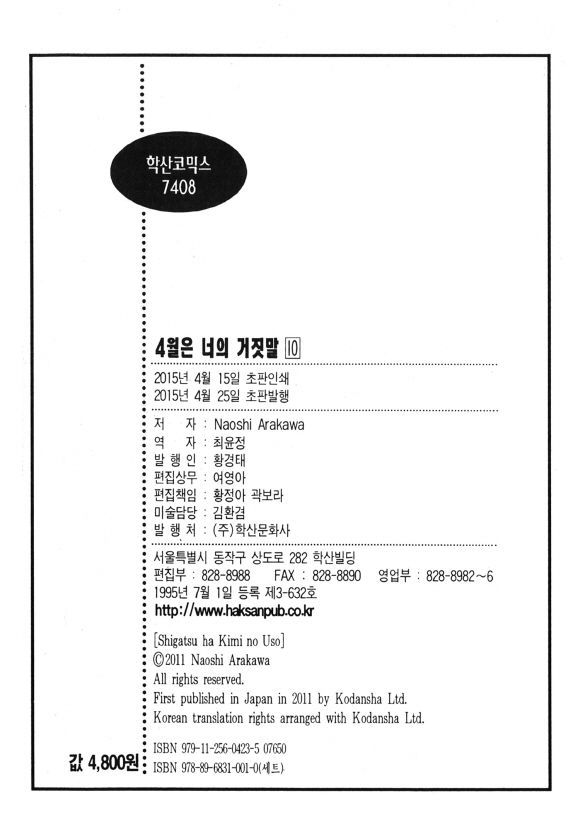 학산코믹스
7408

4월은 너의 거짓말 10

2015년 4월 15일 초판인쇄
2015년 4월 25일 초판발행

저 자 : Naoshi Arakawa
역 자 : 최윤정
발 행 인 : 황경태
편집상무 : 여영아
편집책임 : 황정아 곽보라
미술담당 : 김환겸
발 행 처 : (주)학산문화사

서울특별시 동작구 상도로 282 학산빌딩
편집부 : 828-8988 FAX : 828-8890 영업부 : 828-8982~6
1995년 7월 1일 등록 제3-632호
http://www.haksanpub.co.kr

[Shigatsu ha Kimi no Uso]
©2011 Naoshi Arakawa
All rights reserved.
First published in Japan in 2011 by Kodansha Ltd.
Korean translation rights arranged with Kodansha Ltd.

값 4,800원
ISBN 979-11-256-0423-5 07650
ISBN 978-89-6831-001-0(세트)